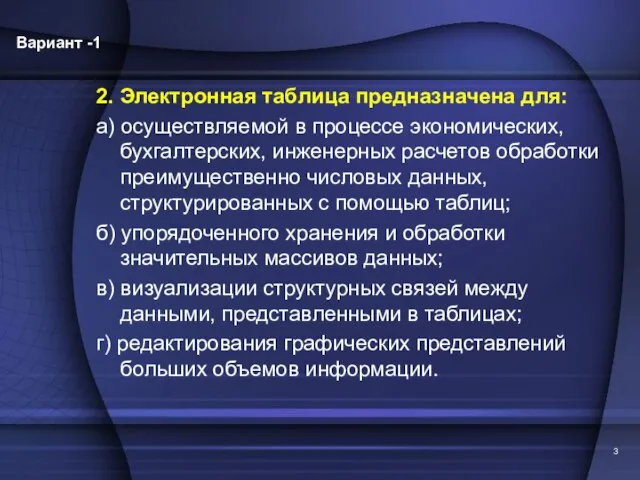 Вариант -1

2. Электронная таблица предназначена для:

а) осуществляемой в процессе экономических, бухгалтерских, инженерных расчетов обработки преимущественно числовых данных, структурированных с помощью таблиц;

б) упорядоченного хранения и обработки значительных массивов данных;

в) визуализации структурных связей между данными, представленными в таблицах;

г) редактирования графических представлений больших объемов информации.

3